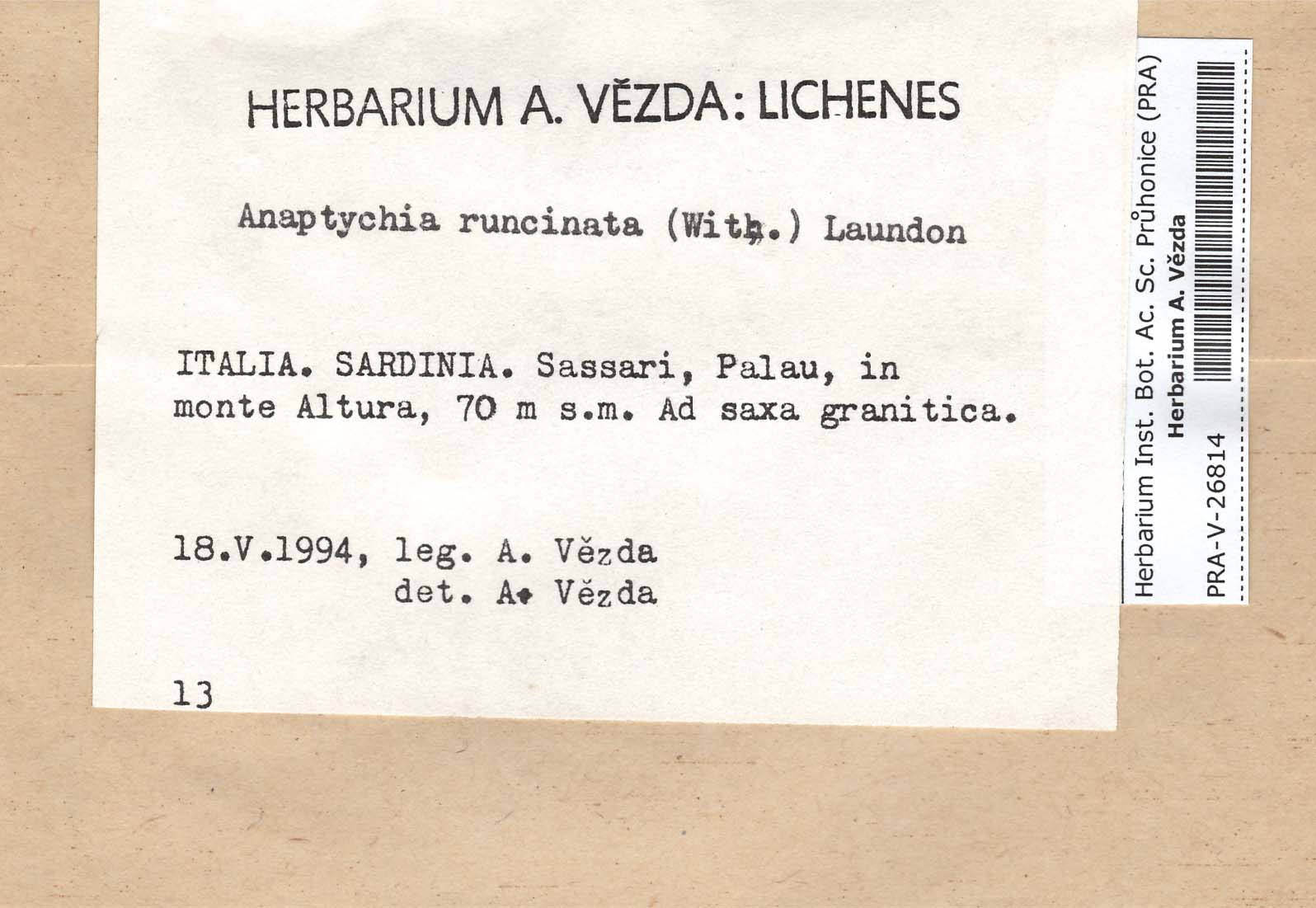 HERBARIUM A. VĚZDA: LICHENES

Anaptychia runcinata (With.) Laundon

ITALIA. SARDINIA. Sassari, Palau, in monte Altura, 70 m s.m. Ad saxa granitica.

18.V.1994, leg. A. Vězda
det. A. Vězda

13

Herbarium Inst. Bot. Ac. Sc. Průhonice (PRA)
Herbarium A. Vězda
PRA-V-26814